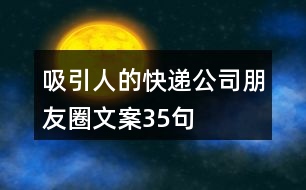 吸引人的快递公司朋友圈文案35句